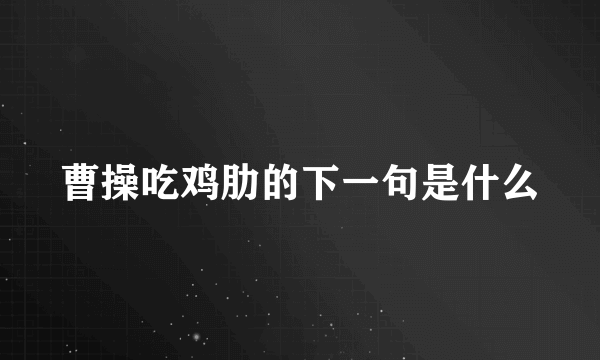 曹操吃鸡肋的下一句是什么